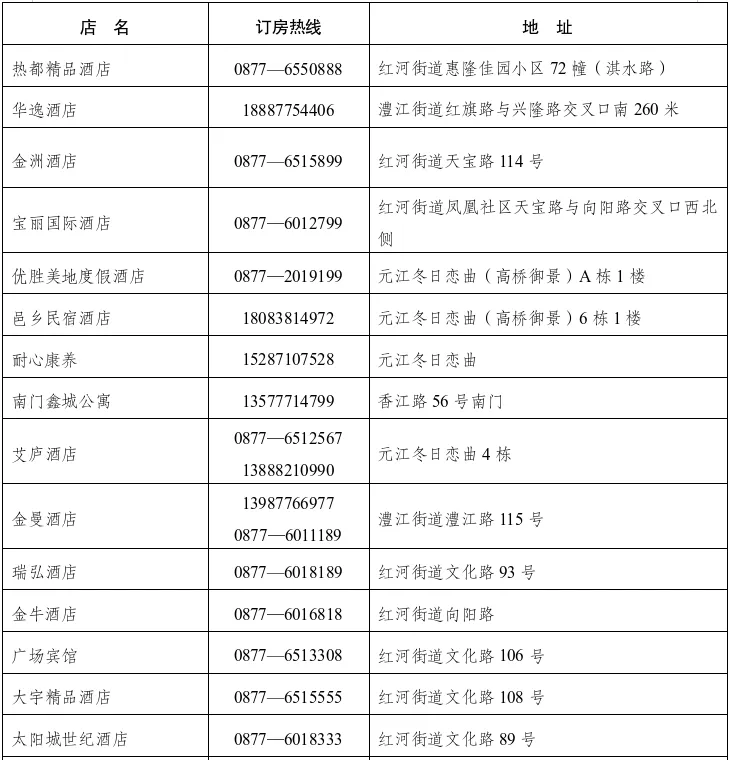 | 店　名 | 订房热线 | 地　址 |
|---|---|---|
| 热都精品酒店 | 0877—6550888 | 红河街道惠隆佳园小区 72 幢（淇水路） |
| 华逸酒店 | 18887754406 | 澧江街道红旗路与兴隆路交叉口南 260 米 |
| 金洲酒店 | 0877—6515899 | 红河街道天宝路 114 号 |
| 宝丽国际酒店 | 0877—6012799 | 红河街道凤凰社区天宝路与向阳路交叉口西北侧 |
| 优胜美地度假酒店 | 0877—2019199 | 元江冬日恋曲（高桥御景）A 栋 1 楼 |
| 邑乡民宿酒店 | 18083814972 | 元江冬日恋曲（高桥御景）6 栋 1 楼 |
| 耐心康养 | 15287107528 | 元江冬日恋曲 |
| 南门鑫城公寓 | 13577714799 | 香江路 56 号南门 |
| 艾庐酒店 | 0877—6512567 13888210990 | 元江冬日恋曲 4 栋 |
| 金曼酒店 | 13987766977 0877—6011189 | 澧江街道澧江路 115 号 |
| 瑞弘酒店 | 0877—6018189 | 红河街道文化路 93 号 |
| 金牛酒店 | 0877—6016818 | 红河街道向阳路 |
| 广场宾馆 | 0877—6513308 | 红河街道文化路 106 号 |
| 大宇精品酒店 | 0877—6515555 | 红河街道文化路 108 号 |
| 太阳城世纪酒店 | 0877—6018333 | 红河街道文化路 89 号 |